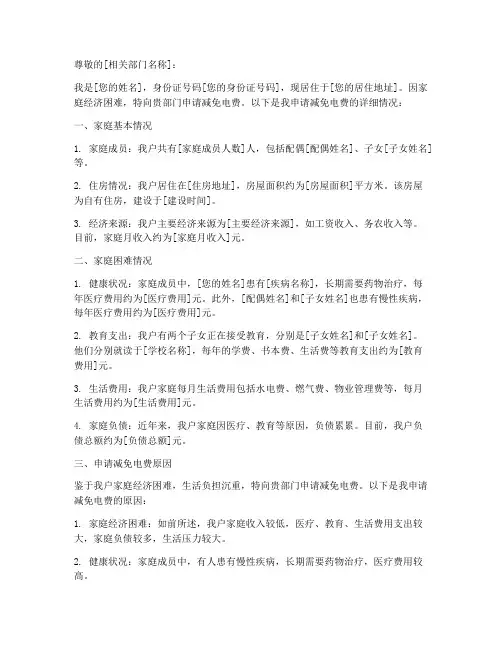 尊敬的[相关部门名称]：

我是[您的姓名]，身份证号码[您的身份证号码]，现居住于[您的居住地址]。因家庭经济困难，特向贵部门申请减免电费。以下是我申请减免电费的详细情况：

一、家庭基本情况

1. 家庭成员：我户共有[家庭成员人数]人，包括配偶[配偶姓名]、子女[子女姓名]等。

2. 住房情况：我户居住在[住房地址]，房屋面积约为[房屋面积]平方米。该房屋为自有住房，建设于[建设时间]。

3. 经济来源：我户主要经济来源为[主要经济来源]，如工资收入、务农收入等。目前，家庭月收入约为[家庭月收入]元。

二、家庭困难情况

1. 健康状况：家庭成员中，[您的姓名]患有[疾病名称]，长期需要药物治疗，每年医疗费用约为[医疗费用]元。此外，[配偶姓名]和[子女姓名]也患有慢性疾病，每年医疗费用约为[医疗费用]元。

2. 教育支出：我户有两个子女正在接受教育，分别是[子女姓名]和[子女姓名]。他们分别就读于[学校名称]，每年的学费、书本费、生活费等教育支出约为[教育费用]元。

3. 生活费用：我户家庭每月生活费用包括水电费、燃气费、物业管理费等，每月生活费用约为[生活费用]元。

4. 家庭负债：近年来，我户家庭因医疗、教育等原因，负债累累。目前，我户负债总额约为[负债总额]元。

三、申请减免电费原因

鉴于我户家庭经济困难，生活负担沉重，特向贵部门申请减免电费。以下是我申请减免电费的原因：

1. 家庭经济困难：如前所述，我户家庭收入较低，医疗、教育、生活费用支出较大，家庭负债较多，生活压力较大。

2. 健康状况：家庭成员中，有人患有慢性疾病，长期需要药物治疗，医疗费用较高。